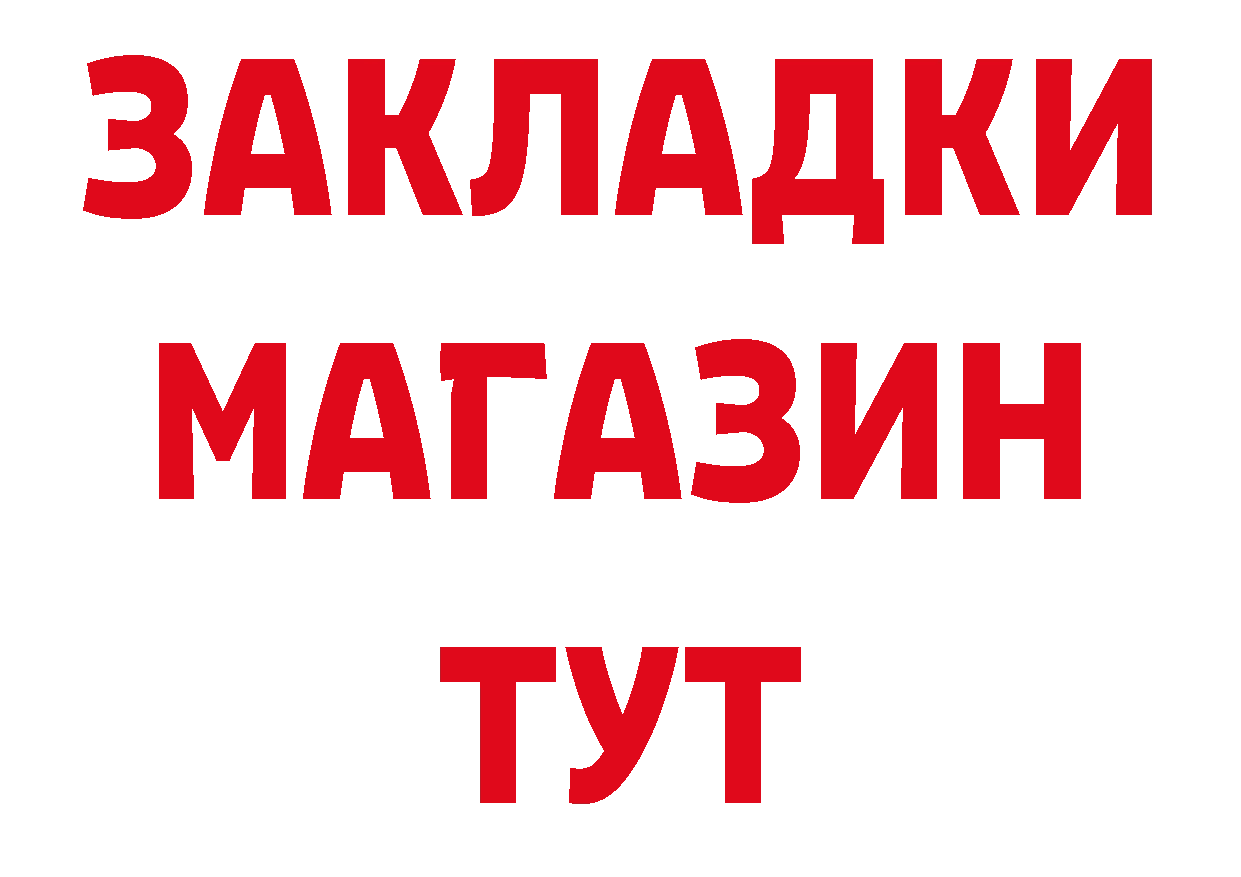 ЗАКЛАДКИ
МАГАЗИН
ТУТ